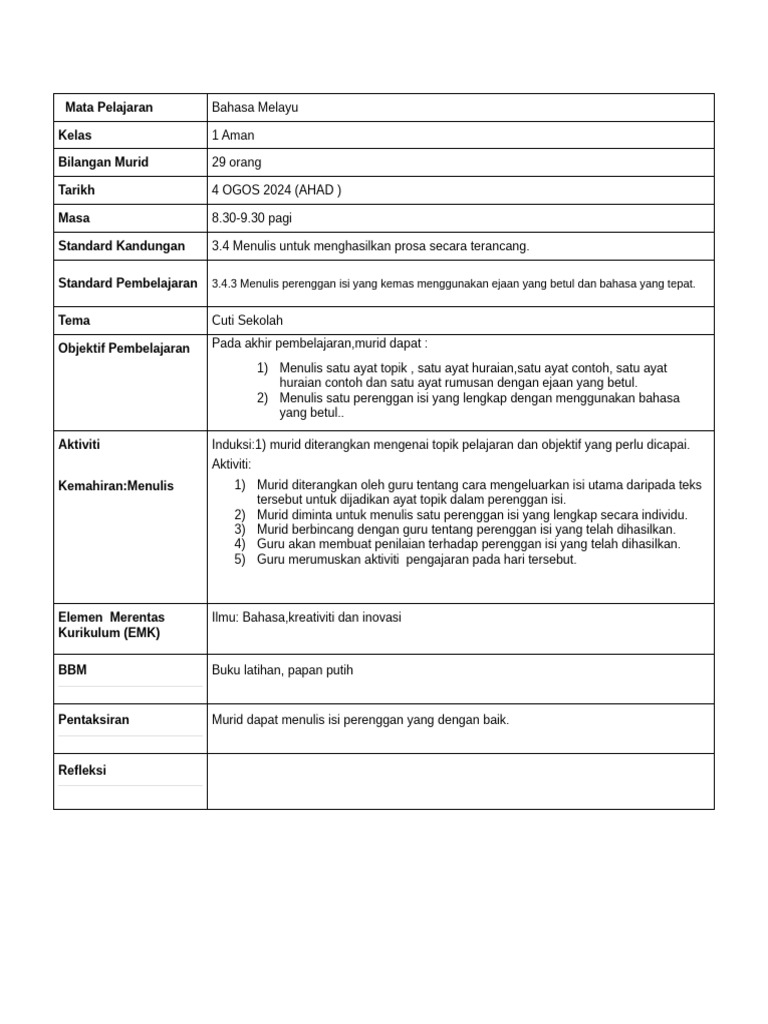 | Mata Pelajaran | Bahasa Melayu |
|---|---|
| Kelas | 1 Aman |
| Bilangan Murid | 29 orang |
| Tarikh | 4 OGOS 2024 (AHAD ) |
| Masa | 8.30-9.30 pagi |
| Standard Kandungan | 3.4 Menulis untuk menghasilkan prosa secara terancang. |
| Standard Pembelajaran | 3.4.3 Menulis perenggan isi yang kemas menggunakan ejaan yang betul dan bahasa yang tepat. |
| Tema | Cuti Sekolah |
| Objektif Pembelajaran | Pada akhir pembelajaran,murid dapat : 1) Menulis satu ayat topik , satu ayat huraian,satu ayat contoh, satu ayat huraian contoh dan satu ayat rumusan dengan ejaan yang betul. 2) Menulis satu perenggan isi yang lengkap dengan menggunakan bahasa yang betul.. |
| Aktiviti Kemahiran:Menulis | Induksi:1) murid diterangkan mengenai topik pelajaran dan objektif yang perlu dicapai. Aktiviti: 1) Murid diterangkan oleh guru tentang cara mengeluarkan isi utama daripada teks tersebut untuk dijadikan ayat topik dalam perenggan isi. 2) Murid diminta untuk menulis satu perenggan isi yang lengkap secara individu. 3) Murid berbincang dengan guru tentang perenggan isi yang telah dihasilkan. 4) Guru akan membuat penilaian terhadap perenggan isi yang telah dihasilkan. 5) Guru merumuskan aktiviti pengajaran pada hari tersebut. |
| Elemen Merentas Kurikulum (EMK) | Ilmu: Bahasa,kreativiti dan inovasi |
| BBM | Buku latihan, papan putih |
| Pentaksiran | Murid dapat menulis isi perenggan yang dengan baik. |
| Refleksi | |